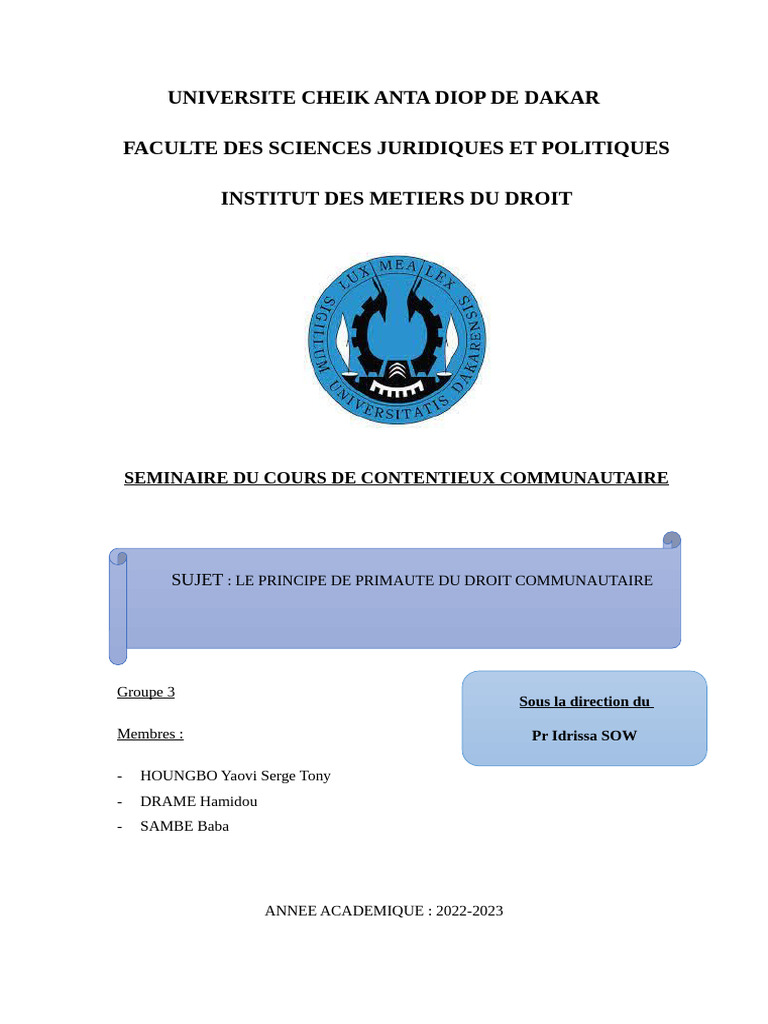 UNIVERSITE CHEIK ANTA DIOP DE DAKAR

FACULTE DES SCIENCES JURIDIQUES ET POLITIQUES

INSTITUT DES METIERS DU DROIT

LUX MEA LEX
SIGILLUM UNIVERSITATIS DAKARENSIS

SEMINAIRE DU COURS DE CONTENTIEUX COMMUNAUTAIRE

SUJET : LE PRINCIPE DE PRIMAUTE DU DROIT COMMUNAUTAIRE

Groupe 3

Membres :

- HOUNGBO Yaovi Serge Tony
- DRAME Hamidou
- SAMBE Baba

Sous la direction du

Pr Idrissa SOW

ANNEE ACADEMIQUE : 2022-2023